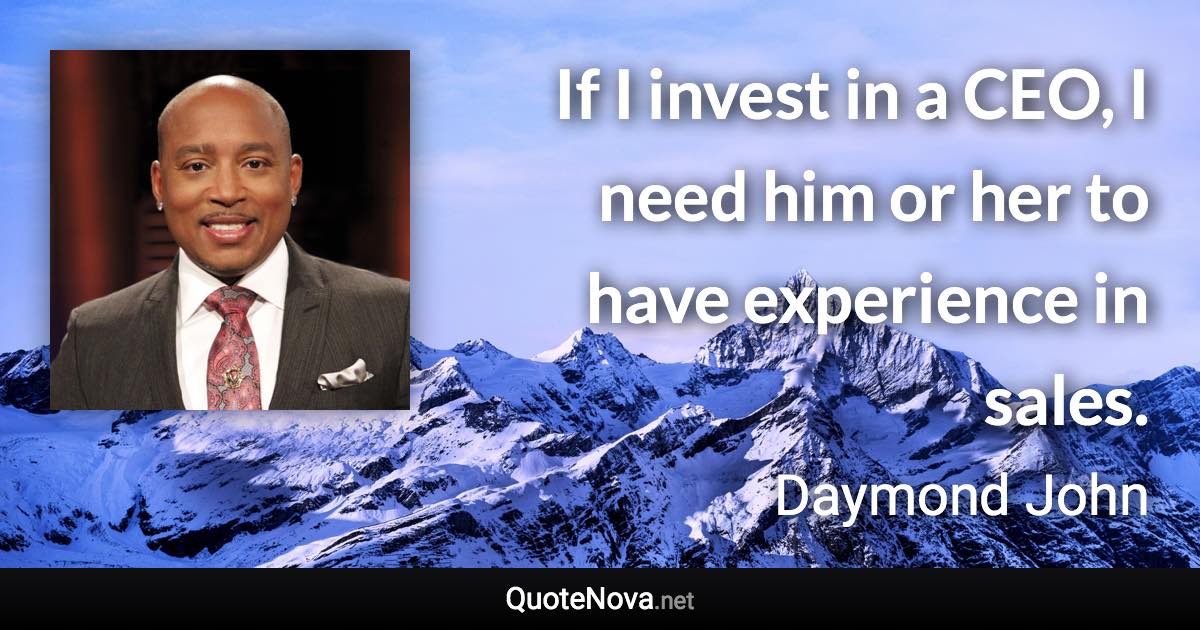 If I invest in a CEO, I need him or her to have experience in sales.

Daymond John

QuoteNova.net